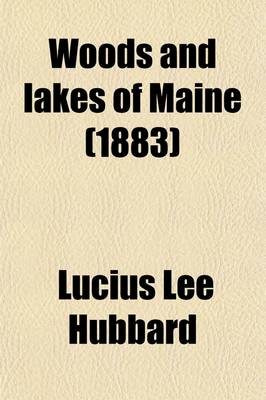 Woods and lakes of Maine (1883)

Lucius Lee Hubbard